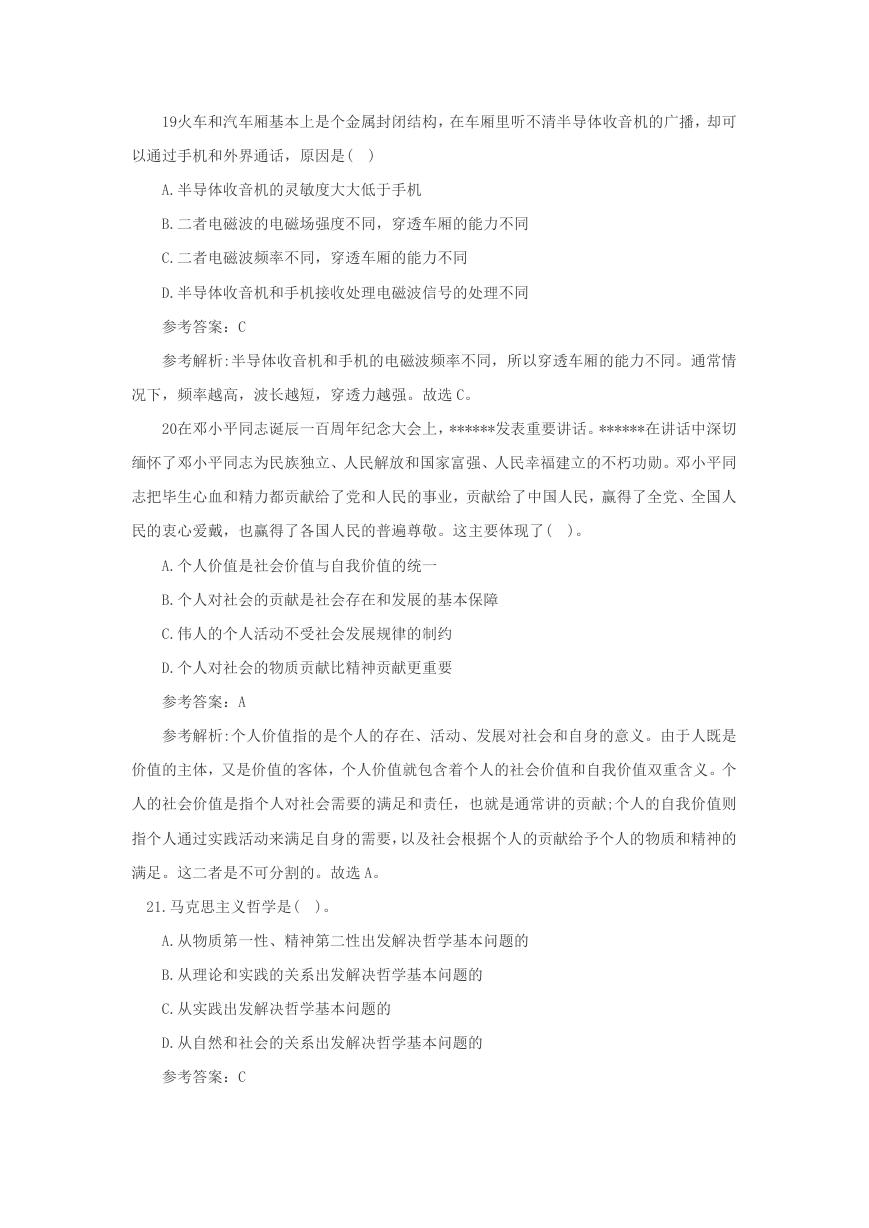 19火车和汽车厢基本上是个金属封闭结构，在车厢里听不清半导体收音机的广播，却可以通过手机和外界通话，原因是( )

A.半导体收音机的灵敏度大大低于手机

B.二者电磁波的电磁场强度不同，穿透车厢的能力不同

C.二者电磁波频率不同，穿透车厢的能力不同

D.半导体收音机和手机接收处理电磁波信号的处理不同

参考答案：C

参考解析:半导体收音机和手机的电磁波频率不同，所以穿透车厢的能力不同。通常情况下，频率越高，波长越短，穿透力越强。故选C。

20在邓小平同志诞辰一百周年纪念大会上，******发表重要讲话。******在讲话中深切缅怀了邓小平同志为民族独立、人民解放和国家富强、人民幸福建立的不朽功勋。邓小平同志把毕生心血和精力都贡献给了党和人民的事业，贡献给了中国人民，赢得了全党、全国人民的衷心爱戴，也赢得了各国人民的普遍尊敬。这主要体现了( )。

A.个人价值是社会价值与自我价值的统一

B.个人对社会的贡献是社会存在和发展的基本保障

C.伟人的个人活动不受社会发展规律的制约

D.个人对社会的物质贡献比精神贡献更重要

参考答案：A

参考解析:个人价值指的是个人的存在、活动、发展对社会和自身的意义。由于人既是价值的主体，又是价值的客体，个人价值就包含着个人的社会价值和自我价值双重含义。个人的社会价值是指个人对社会需要的满足和责任，也就是通常讲的贡献;个人的自我价值则指个人通过实践活动来满足自身的需要，以及社会根据个人的贡献给予个人的物质和精神的满足。这二者是不可分割的。故选A。

21.马克思主义哲学是( )。

A.从物质第一性、精神第二性出发解决哲学基本问题的

B.从理论和实践的关系出发解决哲学基本问题的

C.从实践出发解决哲学基本问题的

D.从自然和社会的关系出发解决哲学基本问题的

参考答案：C